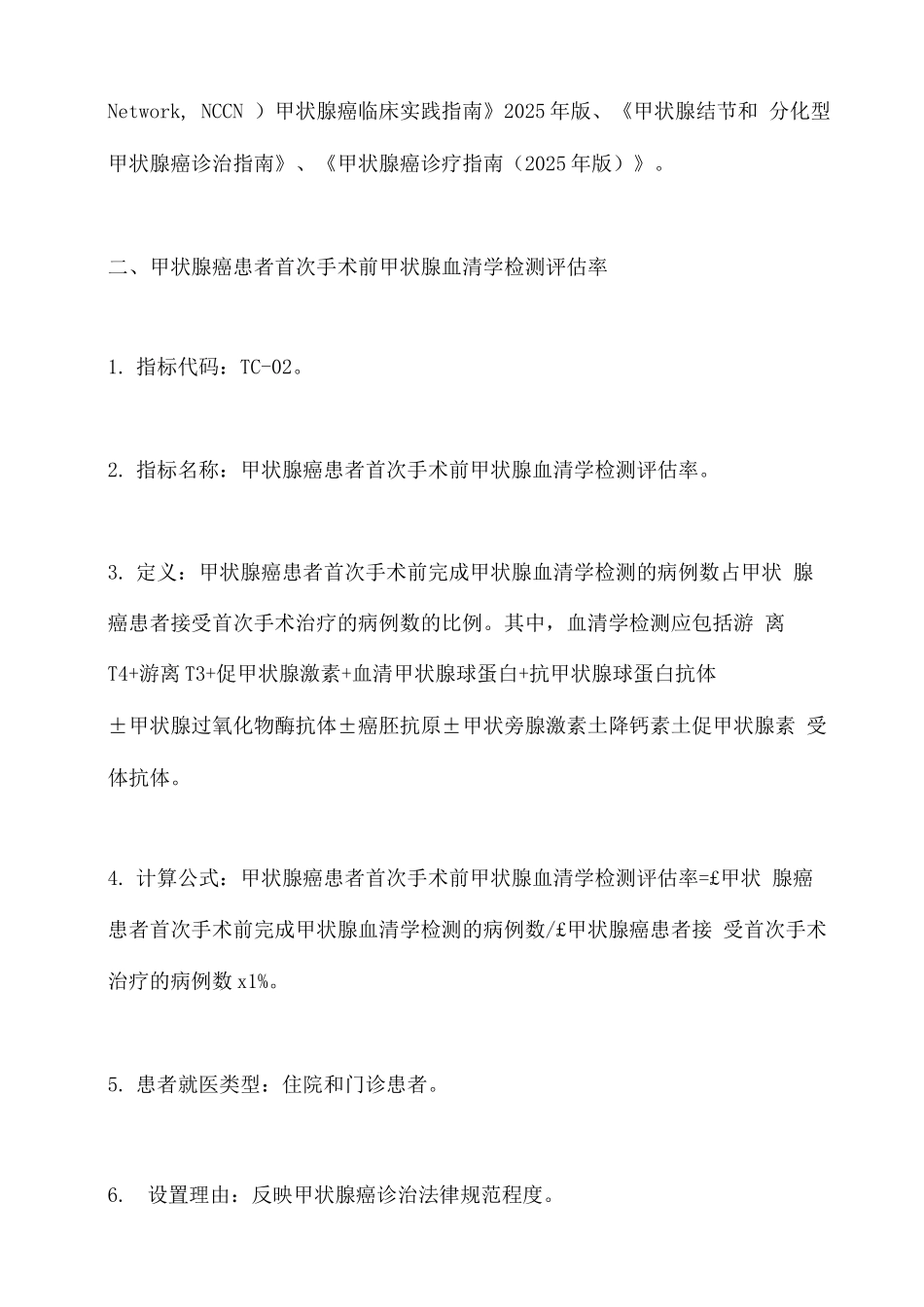 Network, NCCN ）甲状腺癌临床实践指南》2025年版、《甲状腺结节和 分化型甲状腺癌诊治指南》、《甲状腺癌诊疗指南（2025年版）》。

二、甲状腺癌患者首次手术前甲状腺血清学检测评估率

1. 指标代码：TC-02。

2. 指标名称：甲状腺癌患者首次手术前甲状腺血清学检测评估率。

3. 定义：甲状腺癌患者首次手术前完成甲状腺血清学检测的病例数占甲状 腺癌患者接受首次手术治疗的病例数的比例。其中，血清学检测应包括游 离T4+游离T3+促甲状腺激素+血清甲状腺球蛋白+抗甲状腺球蛋白抗体±甲状腺过氧化物酶抗体±癌胚抗原±甲状旁腺激素土降钙素土促甲状腺素 受体抗体。

4. 计算公式：甲状腺癌患者首次手术前甲状腺血清学检测评估率=£甲状 腺癌患者首次手术前完成甲状腺血清学检测的病例数/£甲状腺癌患者接 受首次手术治疗的病例数x1%。

5. 患者就医类型：住院和门诊患者。

6. 设置理由：反映甲状腺癌诊治法律规范程度。